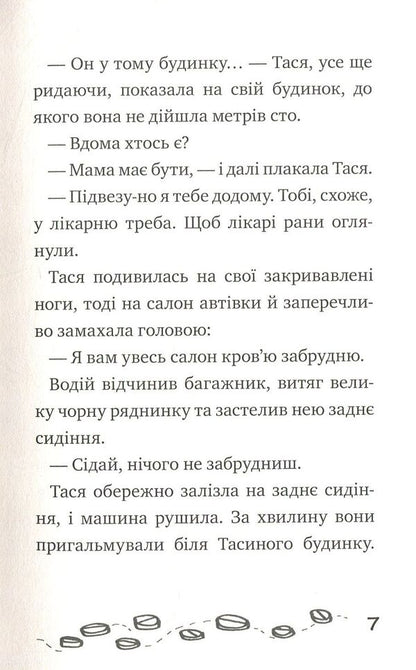 — Он у тому будинку… — Тася, усе ще ридаючи, показала на свій будинок, до якого вона не дійшла метрів сто.

— Вдома хтось є?

— Мама має бути, — і далі плакала Тася.

— Підвезу-но я тебе додому. Тобі, схоже, у лікарню треба. Щоб лікарі рани оглянули.

Тася подивилась на свої закривавлені ноги, тоді на салон автівки й заперечливо замахала головою:

— Я вам увесь салон кров'ю забрудню.

Водій відчинив багажник, витяг велику чорну ряднинку та застелив нею заднє сидіння.

— Сідай, нічого не забрудниш.

Тася обережно залізла на заднє сидіння, і машина рушила. За хвилину вони пригальмували біля Тасиного будинку.

7